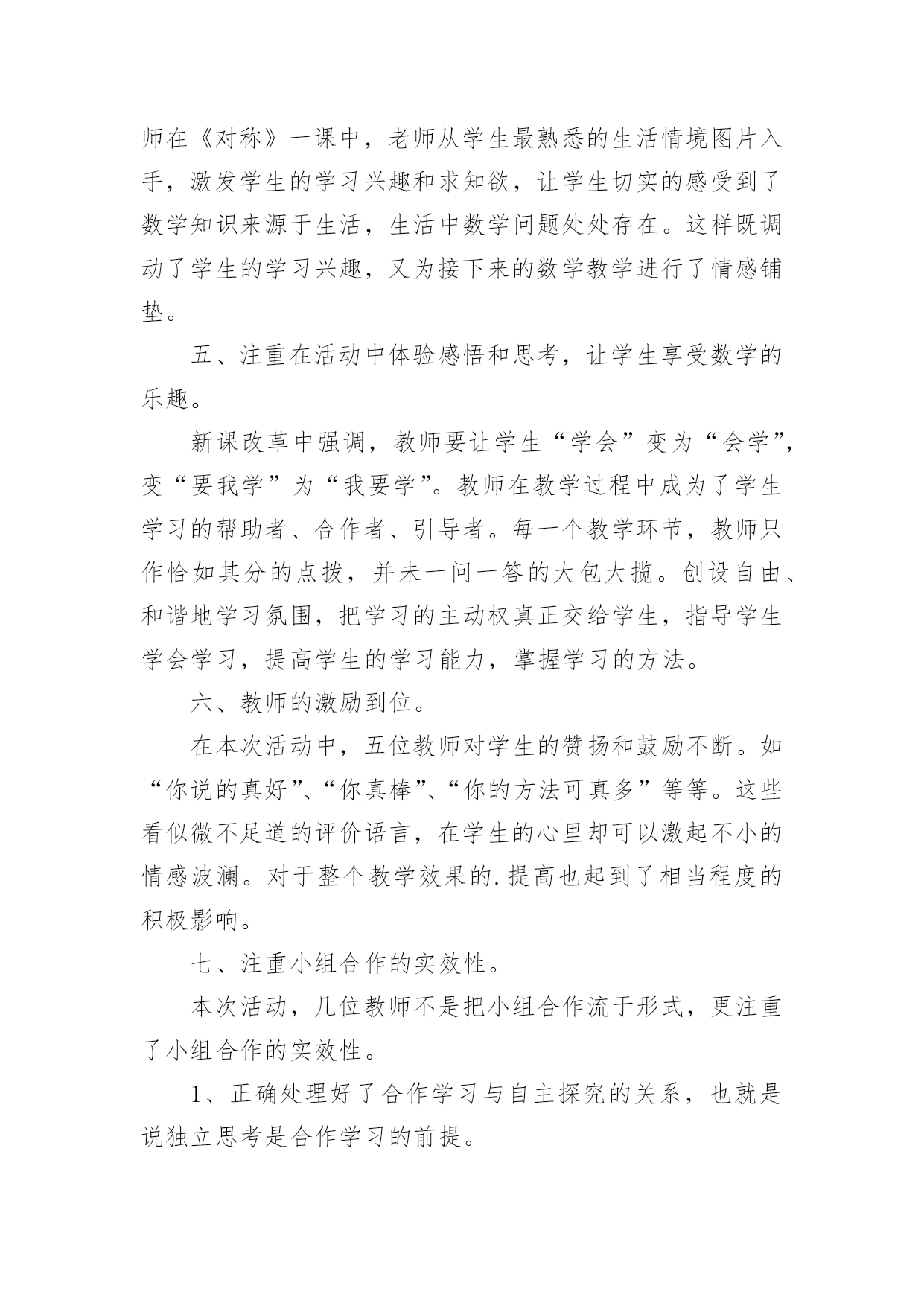 师在《对称》一课中，老师从学生最熟悉的生活情境图片入手，激发学生的学习兴趣和求知欲，让学生切实的感受到了数学知识来源于生活，生活中数学问题处处存在。这样既调动了学生的学习兴趣，又为接下来的数学教学进行了情感铺垫。

五、注重在活动中体验感悟和思考，让学生享受数学的乐趣。

新课改革中强调，教师要让学生“学会”变为“会学”，变“要我学”为“我要学”。教师在教学过程中成为了学生学习的帮助者、合作者、引导者。每一个教学环节，教师只作恰如其分的点拨，并未一问一答的大包大揽。创设自由、和谐地学习氛围，把学习的主动权真正交给学生，指导学生学会学习，提高学生的学习能力，掌握学习的方法。

六、教师的激励到位。

在本次活动中，五位教师对学生的赞扬和鼓励不断。如“你说的真好”、“你真棒”、“你的方法可真多”等等。这些看似微不足道的评价语言，在学生的心里却可以激起不小的情感波澜。对于整个教学效果的.提高也起到了相当程度的积极影响。

七、注重小组合作的实效性。

本次活动，几位教师不是把小组合作流于形式，更注重了小组合作的实效性。

1、正确处理好了合作学习与自主探究的关系，也就是说独立思考是合作学习的前提。